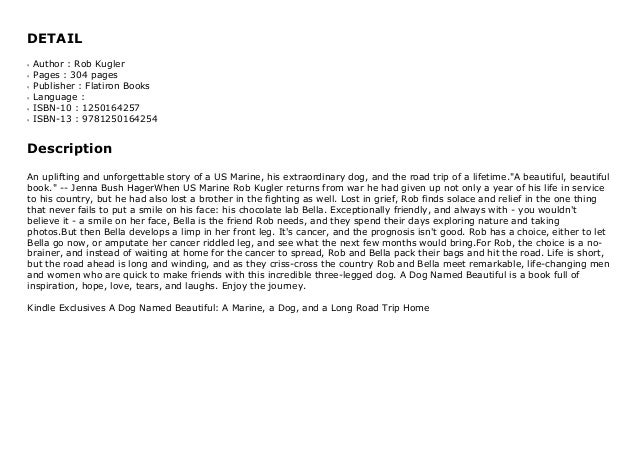 DETAIL

- Author : Rob Kugler
- Pages : 304 pages
- Publisher : Flatiron Books
- Language :
- ISBN-10 : 1250164257
- ISBN-13 : 9781250164254

Description

An uplifting and unforgettable story of a US Marine, his extraordinary dog, and the road trip of a lifetime."A beautiful, beautiful book." -- Jenna Bush HagerWhen US Marine Rob Kugler returns from war he had given up not only a year of his life in service to his country, but he had also lost a brother in the fighting as well. Lost in grief, Rob finds solace and relief in the one thing that never fails to put a smile on his face: his chocolate lab Bella. Exceptionally friendly, and always with - you wouldn't believe it - a smile on her face, Bella is the friend Rob needs, and they spend their days exploring nature and taking photos.But then Bella develops a limp in her front leg. It's cancer, and the prognosis isn't good. Rob has a choice, either to let Bella go now, or amputate her cancer riddled leg, and see what the next few months would bring.For Rob, the choice is a no-brainer, and instead of waiting at home for the cancer to spread, Rob and Bella pack their bags and hit the road. Life is short, but the road ahead is long and winding, and as they criss-cross the country Rob and Bella meet remarkable, life-changing men and women who are quick to make friends with this incredible three-legged dog. A Dog Named Beautiful is a book full of inspiration, hope, love, tears, and laughs. Enjoy the journey.

Kindle Exclusives A Dog Named Beautiful: A Marine, a Dog, and a Long Road Trip Home